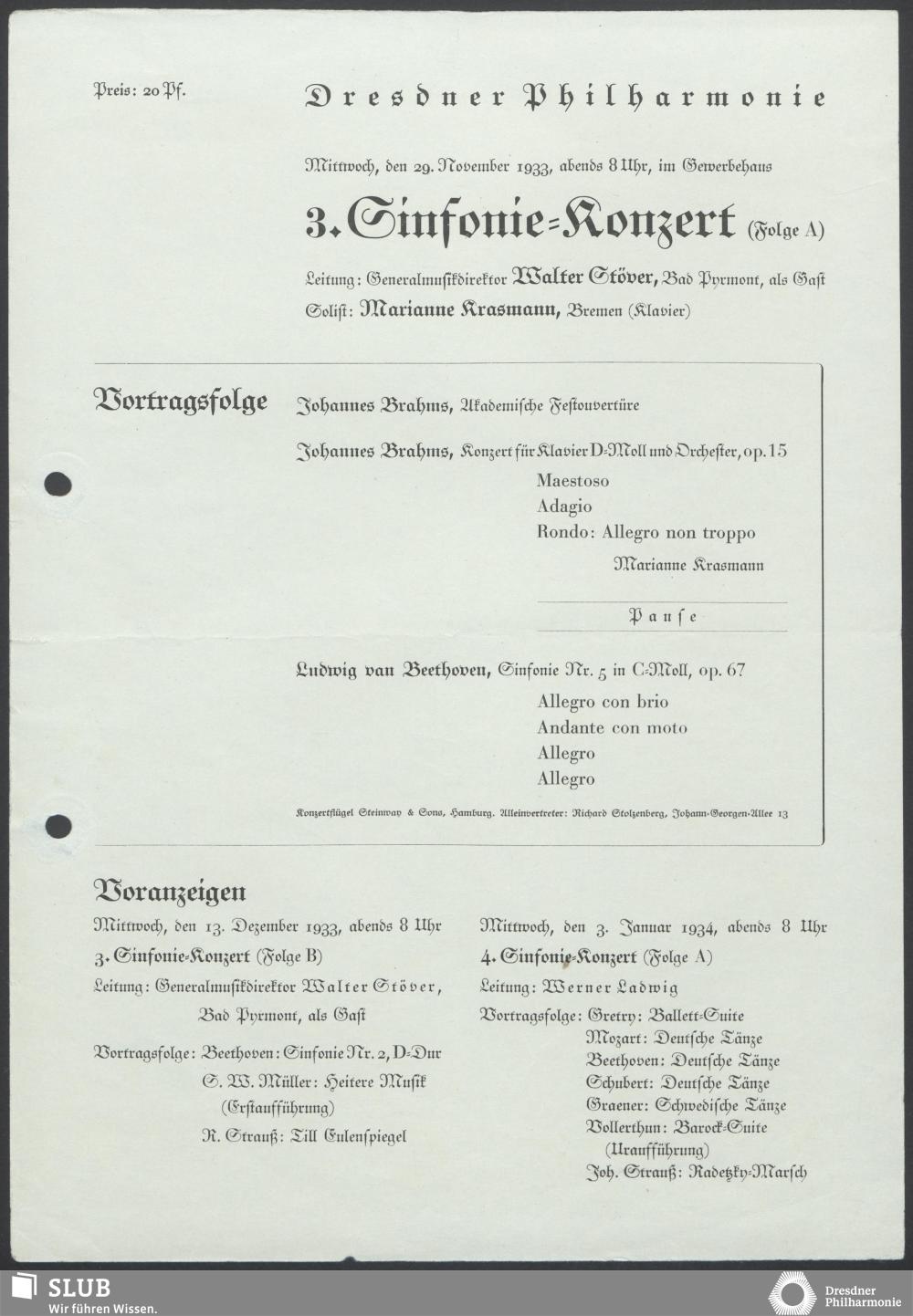 Preis: 20 Pf.

Dresdner Philharmonie

Mittwoch, den 29. November 1933, abends 8 Uhr, im Gewerbehaus

3. Sinfonie-Konzert (Folge A)

Leitung: Generalmusikdirektor Walter Stöver, Bad Pyrmont, als Gast
Solist: Marianne Krasmann, Bremen (Klavier)

Vortragsfolge Johannes Brahms, Akademische Festouvertüre

Johannes Brahms, Konzert für Klavier D-Moll und Orchester, op. 15
Maestoso
Adagio
Rondo: Allegro non troppo
Marianne Krasmann

Pause

Ludwig van Beethoven, Sinfonie Nr. 5 in C-Moll, op. 67
Allegro con brio
Andante con moto
Allegro
Allegro

Konzertflügel Steinway & Sons, Hamburg. Alleinvertreter: Richard Stolzenberg, Johann-Georgen-Allee 13

Voranzeigen

Mittwoch, den 13. Dezember 1933, abends 8 Uhr
3. Sinfonie-Konzert (Folge B)
Leitung: Generalmusikdirektor Walter Stöver, Bad Pyrmont, als Gast
Vortragsfolge: Beethoven: Sinfonie Nr. 2, D-Dur
S. W. Müller: Heitere Musik (Erstaufführung)
R. Strauß: Till Eulenspiegel

Mittwoch, den 3. Januar 1934, abends 8 Uhr
4. Sinfonie-Konzert (Folge A)
Leitung: Werner Ladwig
Vortragsfolge: Gretry: Ballett-Suite
Mozart: Deutsche Tänze
Beethoven: Deutsche Tänze
Schubert: Deutsche Tänze
Graener: Schwedische Tänze
Vollerthun: Barock-Suite (Uraufführung)
Joh. Strauß: Radetzky-Marsch

SLUB
Wir führen Wissen.

Dresdner Philharmonie